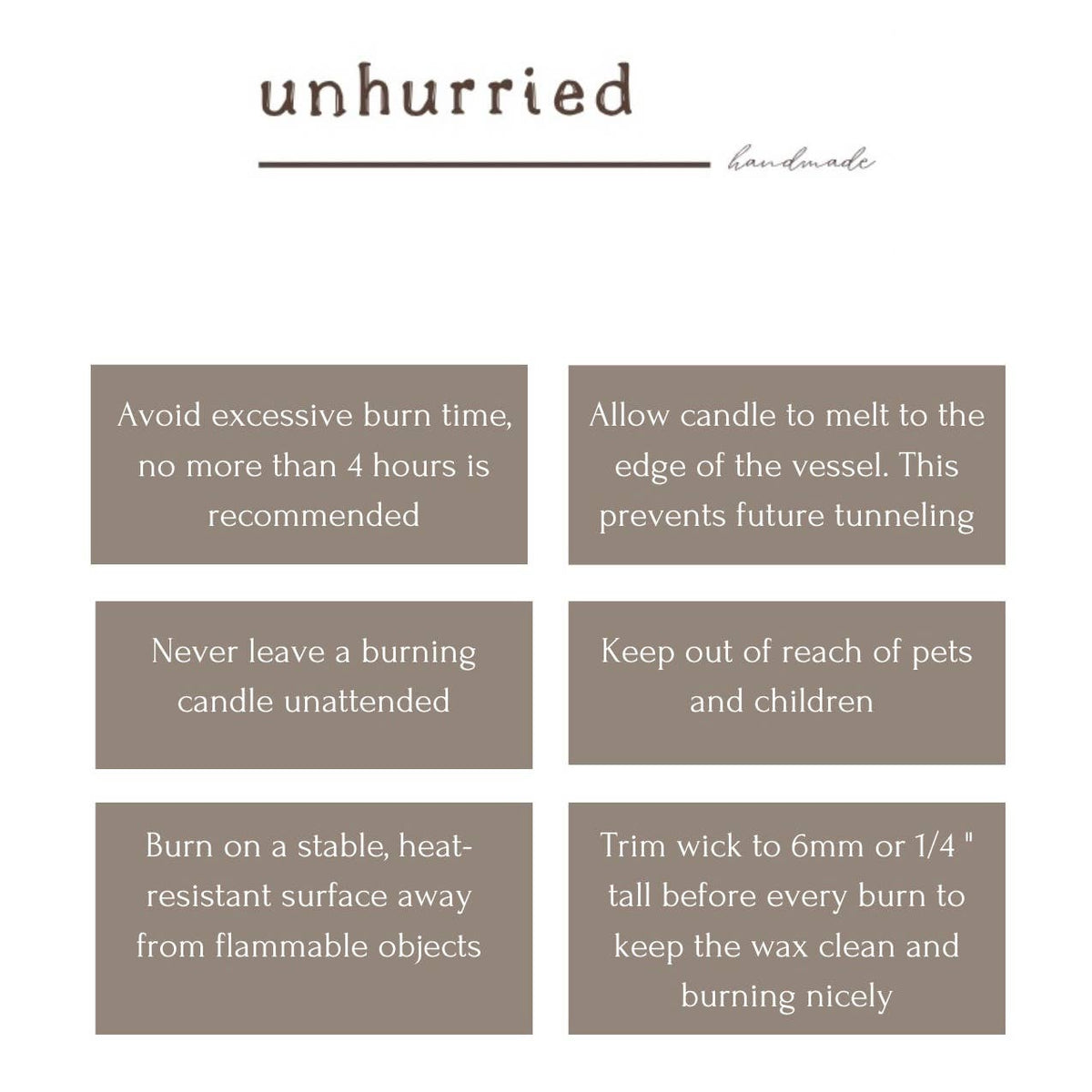 unhurried

handmade

Avoid excessive burn time, no more than 4 hours is recommended

Allow candle to melt to the edge of the vessel. This prevents future tunneling

Never leave a burning candle unattended

Keep out of reach of pets and children

Burn on a stable, heat-resistant surface away from flammable objects

Trim wick to 6mm or 1/4 " tall before every burn to keep the wax clean and burning nicely